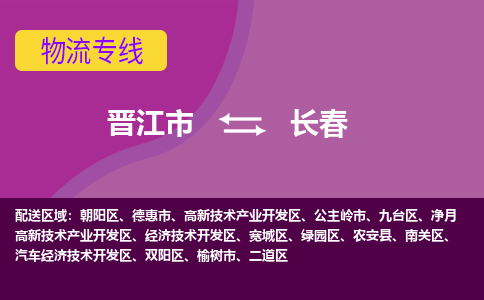 物流专线

晋江市 长春

配送区域：朝阳区、德惠市、高新技术产业开发区、公主岭市、九台区、净月高新技术产业开发区、经济技术开发区、宽城区、绿园区、农安县、南关区、汽车经济技术开发区、双阳区、榆树市、二道区